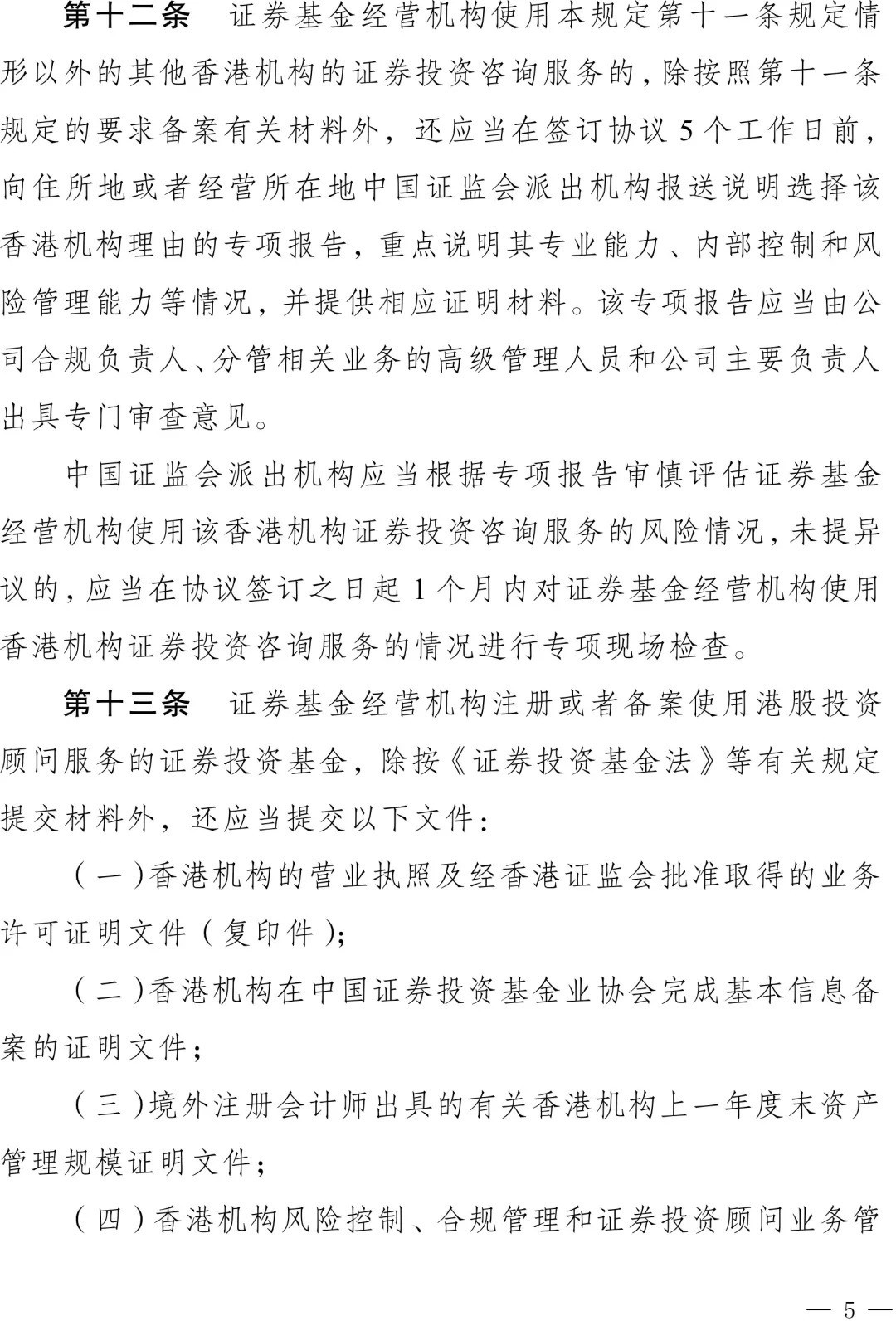 第十二条　证券基金经营机构使用本规定第十一条规定情形以外的其他香港机构的证券投资咨询服务的，除按照第十一条规定的要求备案有关材料外，还应当在签订协议 5 个工作日前，向住所地或者经营所在地中国证监会派出机构报送说明选择该香港机构理由的专项报告，重点说明其专业能力、内部控制和风险管理能力等情况，并提供相应证明材料。该专项报告应当由公司合规负责人、分管相关业务的高级管理人员和公司主要负责人出具专门审查意见。

中国证监会派出机构应当根据专项报告审慎评估证券基金经营机构使用该香港机构证券投资咨询服务的风险情况，未提异议的，应当在协议签订之日起 1 个月内对证券基金经营机构使用香港机构证券投资咨询服务的情况进行专项现场检查。

第十三条　证券基金经营机构注册或者备案使用港股投资顾问服务的证券投资基金，除按《证券投资基金法》等有关规定提交材料外，还应当提交以下文件：

（一）香港机构的营业执照及经香港证监会批准取得的业务许可证明文件（复印件）；

（二）香港机构在中国证券投资基金业协会完成基本信息备案的证明文件；

（三）境外注册会计师出具的有关香港机构上一年度末资产管理规模证明文件；

（四）香港机构风险控制、合规管理和证券投资顾问业务管

— 5 —